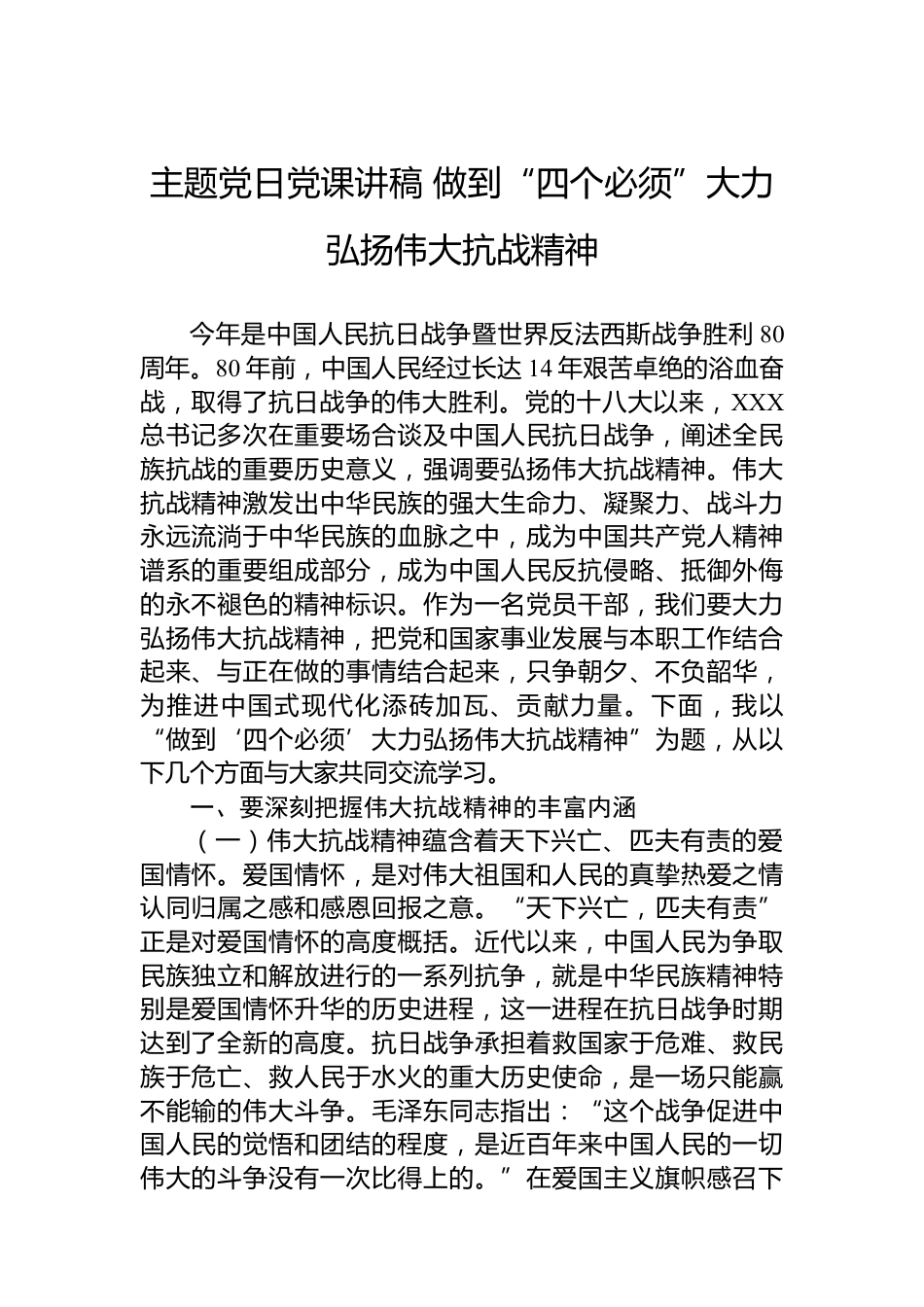 主题党日党课讲稿 做到“四个必须”大力弘扬伟大抗战精神

今年是中国人民抗日战争暨世界反法西斯战争胜利80周年。80年前，中国人民经过长达14年艰苦卓绝的浴血奋战，取得了抗日战争的伟大胜利。党的十八大以来，XXX总书记多次在重要场合谈及中国人民抗日战争，阐述全民族抗战的重要历史意义，强调要弘扬伟大抗战精神。伟大抗战精神激发出中华民族的强大生命力、凝聚力、战斗力永远流淌于中华民族的血脉之中，成为中国共产党人精神谱系的重要组成部分，成为中国人民反抗侵略、抵御外侮的永不褪色的精神标识。作为一名党员干部，我们要大力弘扬伟大抗战精神，把党和国家事业发展与本职工作结合起来、与正在做的事情结合起来，只争朝夕、不负韶华，为推进中国式现代化添砖加瓦、贡献力量。下面，我以“做到‘四个必须’大力弘扬伟大抗战精神”为题，从以下几个方面与大家共同交流学习。

一、要深刻把握伟大抗战精神的丰富内涵

（一）伟大抗战精神蕴含着天下兴亡、匹夫有责的爱国情怀。爱国情怀，是对伟大祖国和人民的真挚热爱之情认同归属之感和感恩回报之意。“天下兴亡，匹夫有责”正是对爱国情怀的高度概括。近代以来，中国人民为争取民族独立和解放进行的一系列抗争，就是中华民族精神特别是爱国情怀升华的历史进程，这一进程在抗日战争时期达到了全新的高度。抗日战争承担着救国家于危难、救民族于危亡、救人民于水火的重大历史使命，是一场只能赢不能输的伟大斗争。毛泽东同志指出：“这个战争促进中国人民的觉悟和团结的程度，是近百年来中国人民的一切伟大的斗争没有一次比得上的。”在爱国主义旗帜感召下